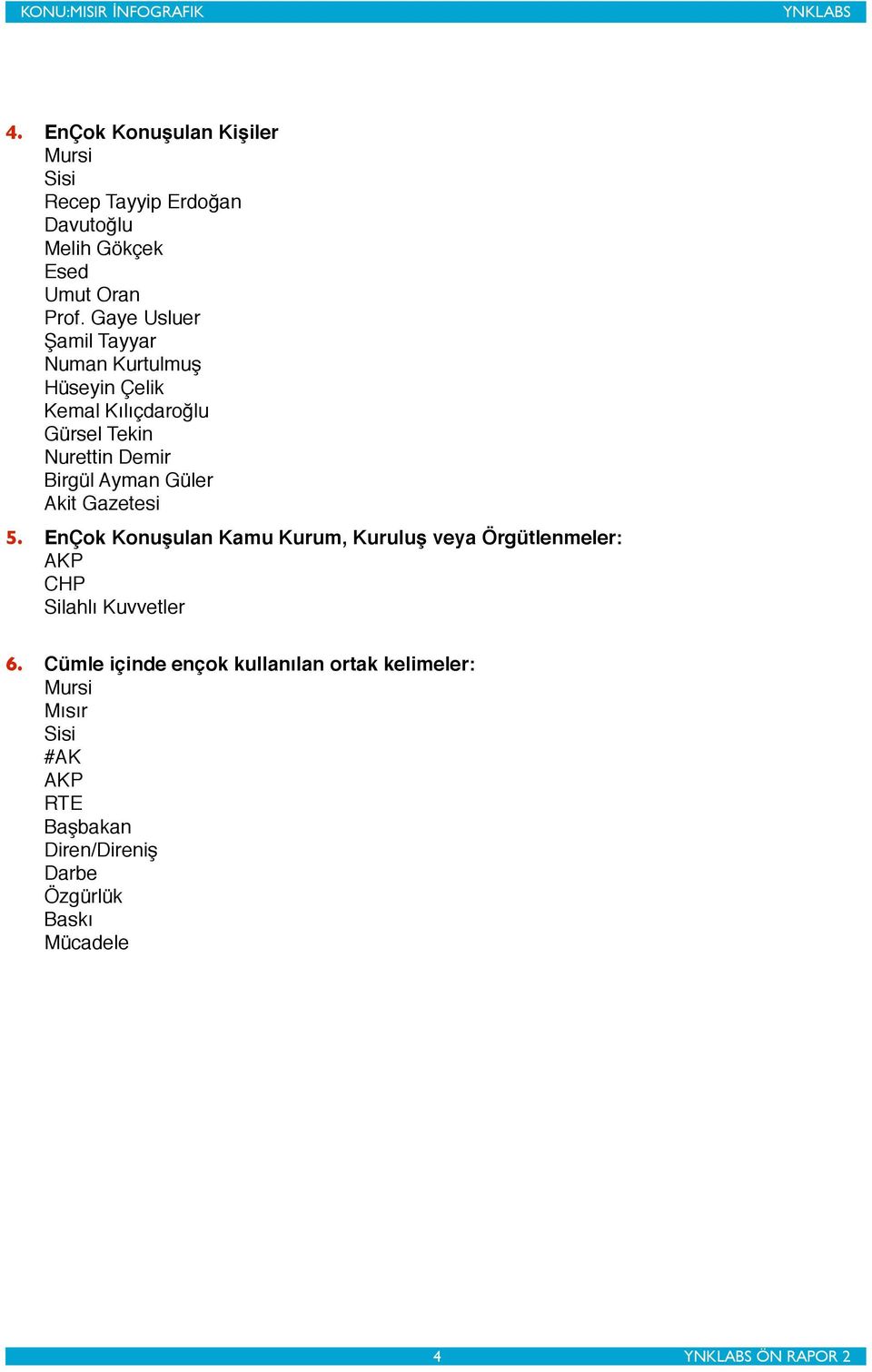 KONU:MISIR İNFOGRAFIK YNKLABS

4. EnÇok Konuşulan Kişiler
Mursi
Sisi
Recep Tayyip Erdoğan
Davutoğlu
Melih Gökçek
Esed
Umut Oran
Prof. Gaye Usluer
Şamil Tayyar
Numan Kurtulmuş
Hüseyin Çelik
Kemal Kılıçdaroğlu
Gürsel Tekin
Nurettin Demir
Birgül Ayman Güler
Akit Gazetesi

5. EnÇok Konuşulan Kamu Kurum, Kuruluş veya Örgütlenmeler:
AKP
CHP
Silahlı Kuvvetler

6. Cümle içinde ençok kullanılan ortak kelimeler:
Mursi
Mısır
Sisi
#AK
AKP
RTE
Başbakan
Diren/Direniş
Darbe
Özgürlük
Baskı
Mücadele

4 YNKLABS ÖN RAPOR 2